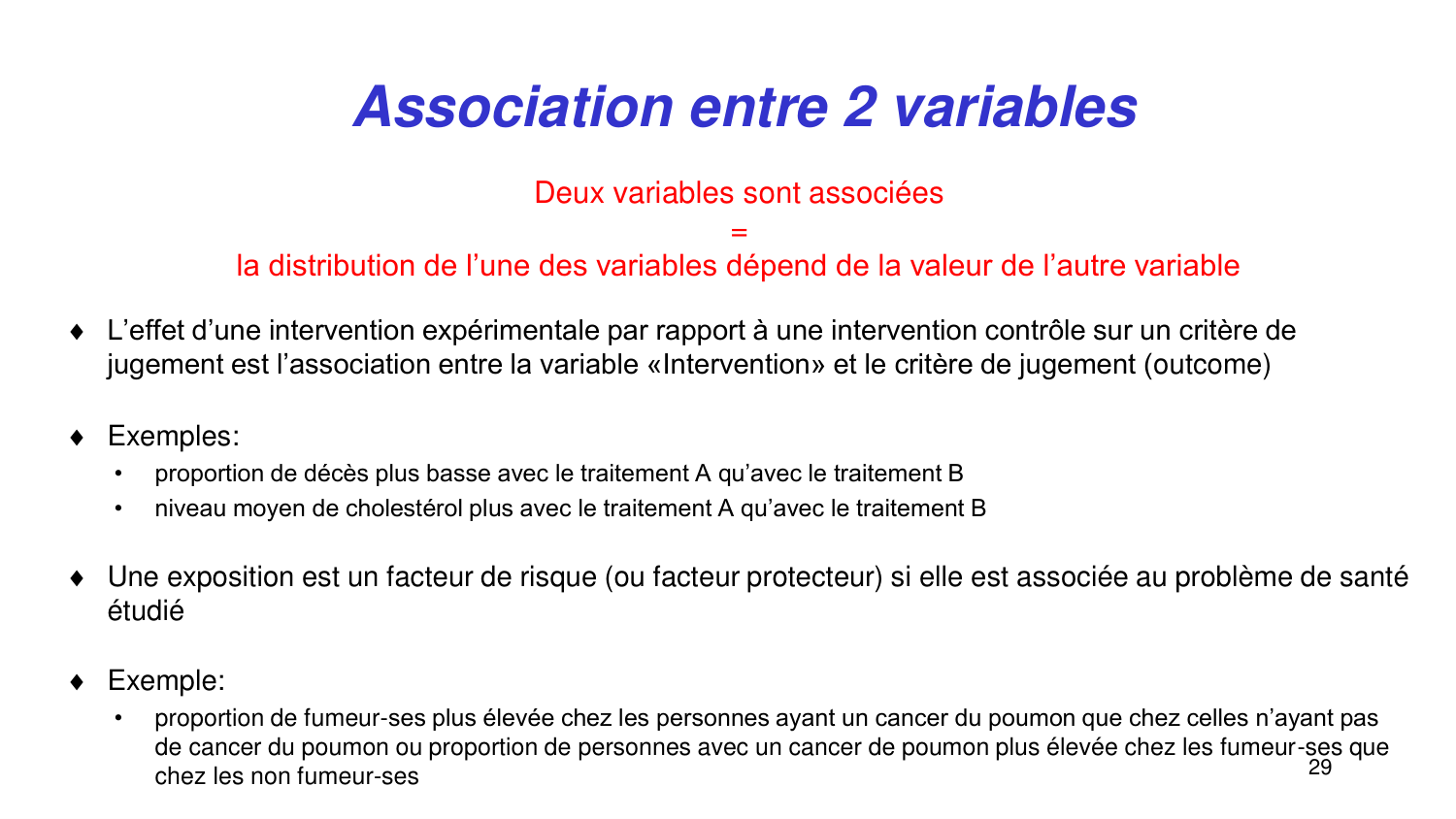 Association entre 2 variables

Deux variables sont associées
=
la distribution de l’une des variables dépend de la valeur de l’autre variable

♦ L’effet d’une intervention expérimentale par rapport à une intervention contrôle sur un critère de jugement est l’association entre la variable «Intervention» et le critère de jugement (outcome)

♦ Exemples:
• proportion de décès plus basse avec le traitement A qu’avec le traitement B
• niveau moyen de cholestérol plus avec le traitement A qu’avec le traitement B

♦ Une exposition est un facteur de risque (ou facteur protecteur) si elle est associée au problème de santé étudié

♦ Exemple:
• proportion de fumeur-ses plus élevée chez les personnes ayant un cancer du poumon que chez celles n’ayant pas de cancer du poumon ou proportion de personnes avec un cancer de poumon plus élevée chez les fumeur-ses que chez les non fumeur-ses

29